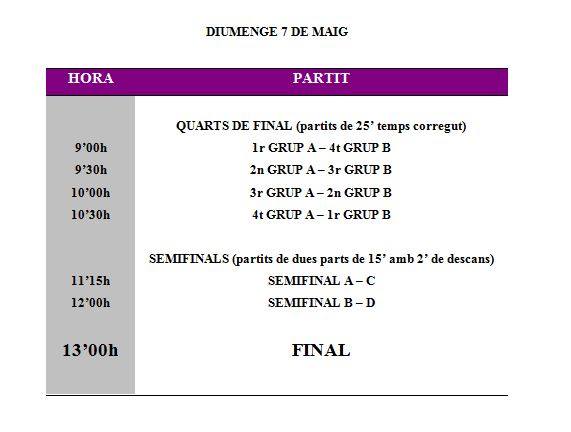 DIUMENGE 7 DE MAIG

| HORA | PARTIT |
|---|---|
| | QUARTS DE FINAL (partits de 25’ temps corregut) |
| 9’00h | 1r GRUP A – 4t GRUP B |
| 9’30h | 2n GRUP A – 3r GRUP B |
| 10’00h | 3r GRUP A – 2n GRUP B |
| 10’30h | 4t GRUP A – 1r GRUP B |
| | SEMIFINALS (partits de dues parts de 15’ amb 2’ de descans) |
| 11’15h | SEMIFINAL A – C |
| 12’00h | SEMIFINAL B – D |
| 13’00h | FINAL |